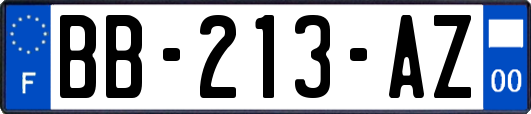 F
BB-213-AZ
00